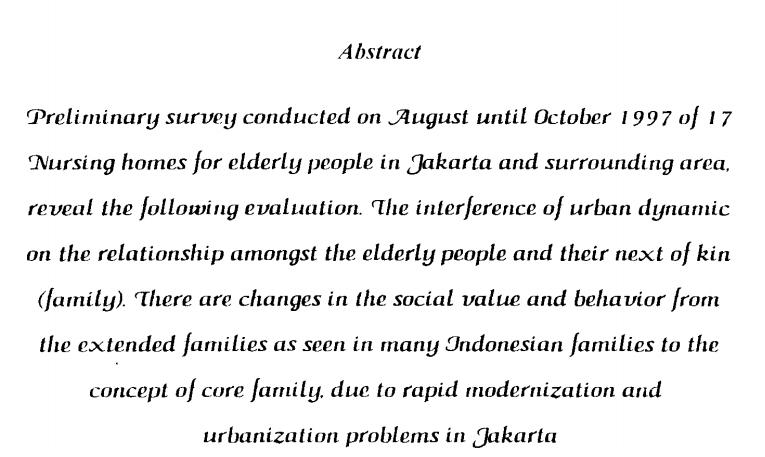 Abstract

Preliminary survey conducted on August until October 1997 of 17 Nursing homes for elderly people in Jakarta and surrounding area, reveal the following evaluation. The interference of urban dynamic on the relationship amongst the elderly people and their next of kin (family). There are changes in the social value and behavior from the extended families as seen in many Indonesian families to the concept of core family, due to rapid modernization and urbanization problems in Jakarta